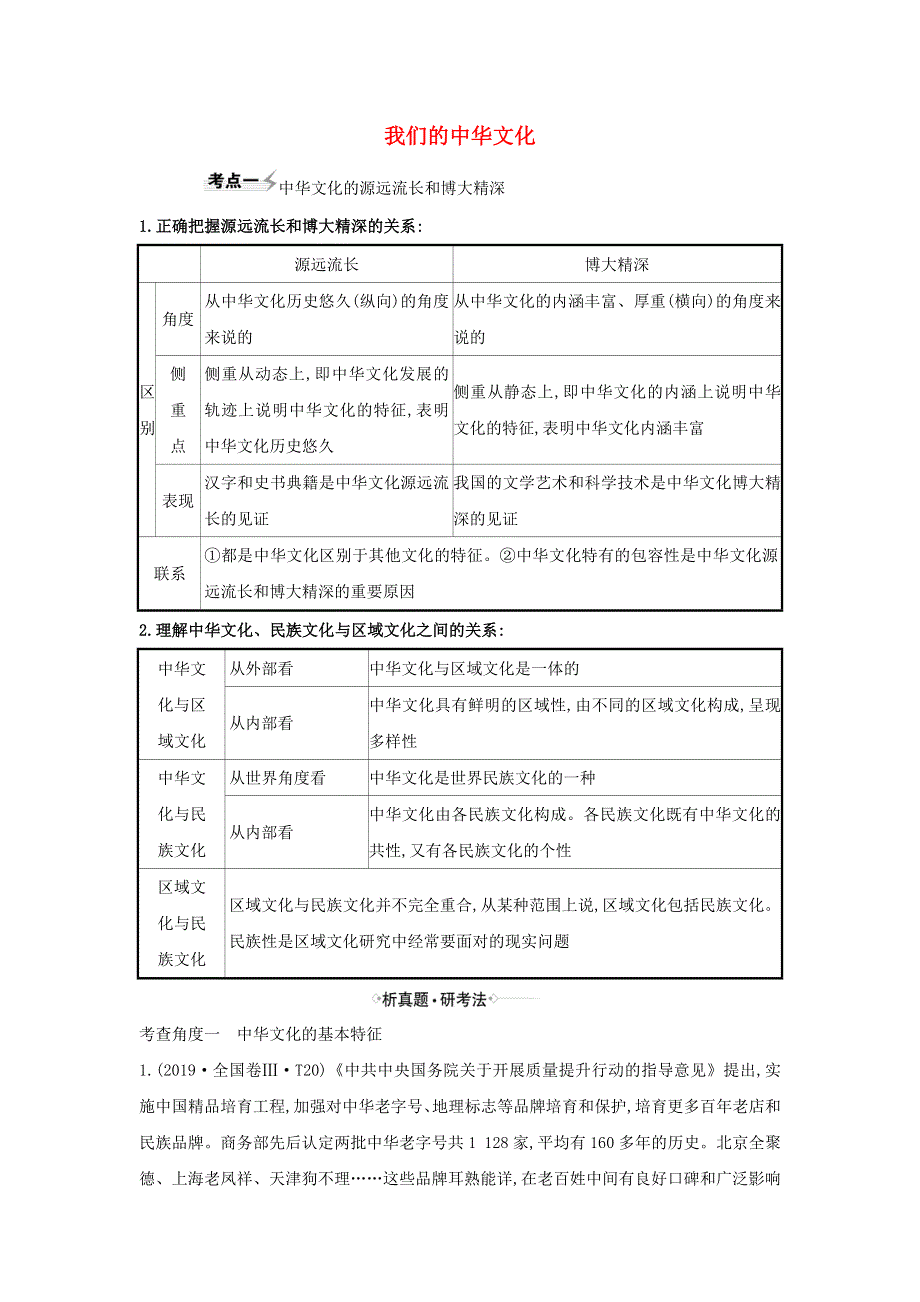 我们的中华文化

考点一 中华文化的源远流长和博大精深

1.正确把握源远流长和博大精深的关系:

| | | 源远流长 | 博大精深 |
|---|---|---|---|
| 区别 | 角度 | 从中华文化历史悠久(纵向)的角度来说的 | 从中华文化的内涵丰富、厚重(横向)的角度来说的 |
| 区别 | 侧重点 | 侧重从动态上,即中华文化发展的轨迹上说明中华文化的特征,表明中华文化历史悠久 | 侧重从静态上,即中华文化的内涵上说明中华文化的特征,表明中华文化内涵丰富 |
| 区别 | 表现 | 汉字和史书典籍是中华文化源远流长的见证 | 我国的文学艺术和科学技术是中华文化博大精深的见证 |
| 联系 | | ①都是中华文化区别于其他文化的特征。②中华文化特有的包容性是中华文化源远流长和博大精深的重要原因 | |

2.理解中华文化、民族文化与区域文化之间的关系:

| | | |
|---|---|---|
| 中华文化与区域文化 | 从外部看 | 中华文化与区域文化是一体的 |
| 中华文化与区域文化 | 从内部看 | 中华文化具有鲜明的区域性,由不同的区域文化构成,呈现多样性 |
| 中华文化与民族文化 | 从世界角度看 | 中华文化是世界民族文化的一种 |
| 中华文化与民族文化 | 从内部看 | 中华文化由各民族文化构成。各民族文化既有中华文化的共性,又有各民族文化的个性 |
| 区域文化与民族文化 | 区域文化与民族文化并不完全重合,从某种范围上说,区域文化包括民族文化。民族性是区域文化研究中经常要面对的现实问题 | |

析真题·研考法

考查角度一 中华文化的基本特征

1.(2019·全国卷Ⅲ·T20)《中共中央国务院关于开展质量提升行动的指导意见》提出,实施中国精品培育工程,加强对中华老字号、地理标志等品牌培育和保护,培育更多百年老店和民族品牌。商务部先后认定两批中华老字号共1 128家,平均有160多年的历史。北京全聚德、上海老凤祥、天津狗不理……这些品牌耳熟能详,在老百姓中间有良好口碑和广泛影响